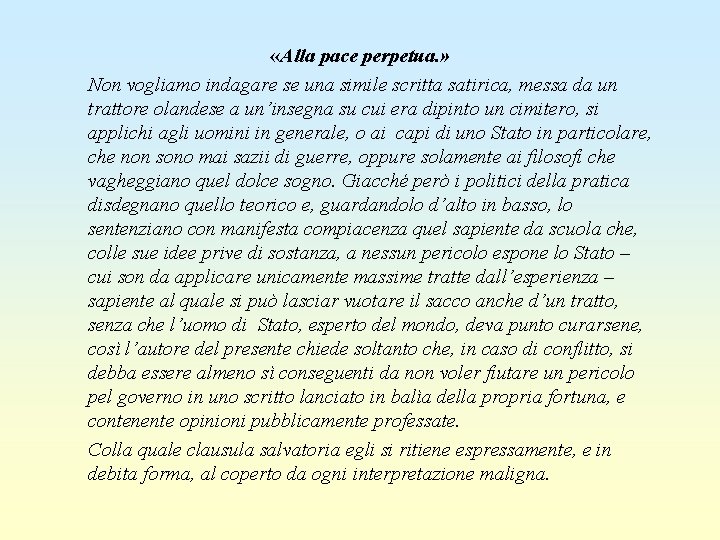 «Alla pace perpetua.»

Non vogliamo indagare se una simile scritta satirica, messa da un trattore olandese a un'insegna su cui era dipinto un cimitero, si applichi agli uomini in generale, o ai capi di uno Stato in particolare, che non sono mai sazii di guerre, oppure solamente ai filosofi che vagheggiano quel dolce sogno. Giacché però i politici della pratica disdegnano quello teorico e, guardandolo d'alto in basso, lo sentenziano con manifesta compiacenza quel sapiente da scuola che, colle sue idee prive di sostanza, a nessun pericolo espone lo Stato – cui son da applicare unicamente massime tratte dall'esperienza – sapiente al quale si può lasciar vuotare il sacco anche d'un tratto, senza che l'uomo di Stato, esperto del mondo, deva punto curarsene, così l'autore del presente chiede soltanto che, in caso di conflitto, si debba essere almeno sì conseguenti da non voler fiutare un pericolo pel governo in uno scritto lanciato in balìa della propria fortuna, e contenente opinioni pubblicamente professate.

Colla quale clausula salvatoria egli si ritiene espressamente, e in debita forma, al coperto da ogni interpretazione maligna.